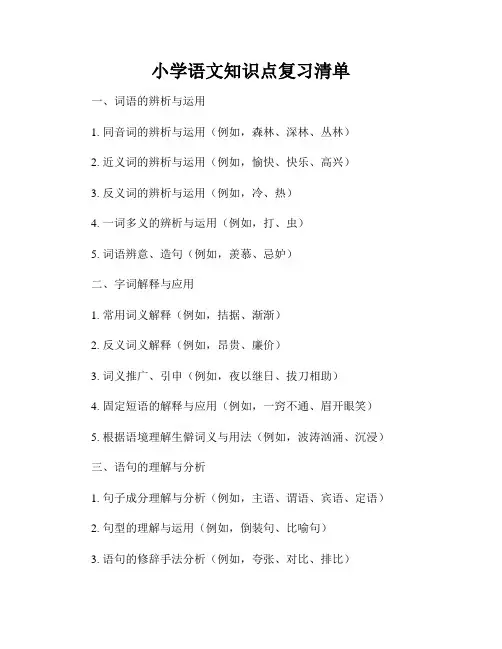 小学语文知识点复习清单

一、词语的辨析与运用

1. 同音词的辨析与运用（例如，森林、深林、丛林）

2. 近义词的辨析与运用（例如，愉快、快乐、高兴）

3. 反义词的辨析与运用（例如，冷、热）

4. 一词多义的辨析与运用（例如，打、虫）

5. 词语辨意、造句（例如，羡慕、忌妒）

二、字词解释与应用

1. 常用词义解释（例如，拮据、渐渐）

2. 反义词义解释（例如，昂贵、廉价）

3. 词义推广、引申（例如，夜以继日、拔刀相助）

4. 固定短语的解释与应用（例如，一窍不通、眉开眼笑）

5. 根据语境理解生僻词义与用法（例如，波涛汹涌、沉浸）

三、语句的理解与分析

1. 句子成分理解与分析（例如，主语、谓语、宾语、定语）

2. 句型的理解与运用（例如，倒装句、比喻句）

3. 语句的修辞手法分析（例如，夸张、对比、排比）